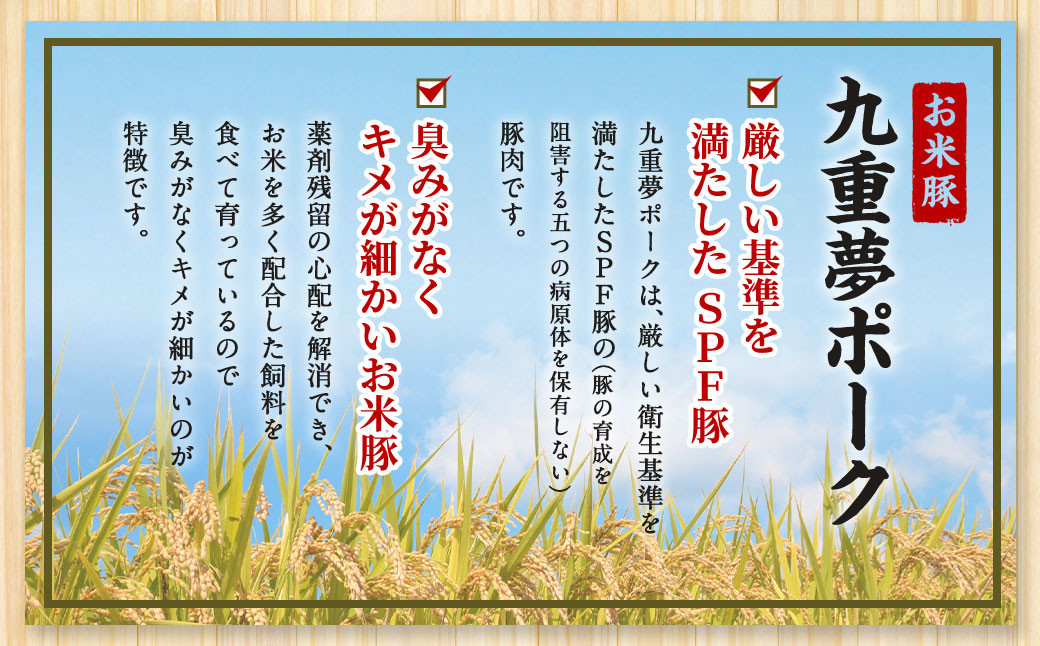 お米豚
九重夢ポーク

厳しい基準を満たした SPF豚

九重夢ポークは、厳しい衛生基準を満たしたSPF豚の(豚の育成を阻害する五つの病原体を保有しない)豚肉です。

臭みがなくキメが細かいお米豚

薬剤残留の心配を解消でき、お米を多く配合した飼料を食べて育っているので臭みがなくキメが細かいのが特徴です。